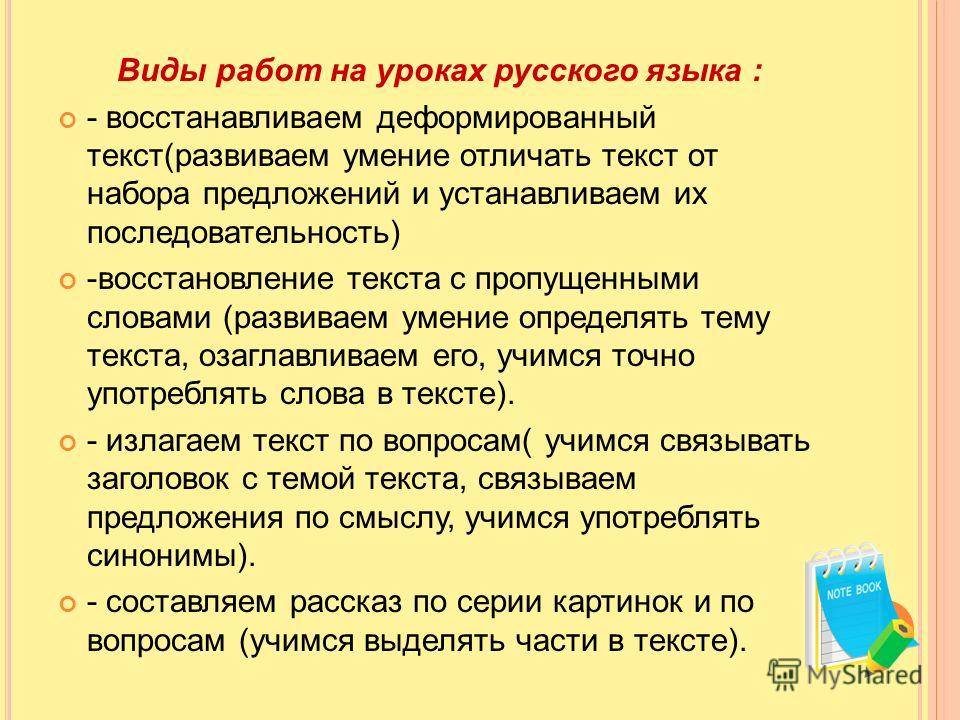 Виды работ на уроках русского языка :

- восстанавливаем деформированный текст(развиваем умение отличать текст от набора предложений и устанавливаем их последовательность)

-восстановление текста с пропущенными словами (развиваем умение определять тему текста, озаглавливаем его, учимся точно употреблять слова в тексте).

- излагаем текст по вопросам( учимся связывать заголовок с темой текста, связываем предложения по смыслу, учимся употреблять синонимы).

- составляем рассказ по серии картинок и по вопросам (учимся выделять части в тексте).

NOTE BOOK

MyShared